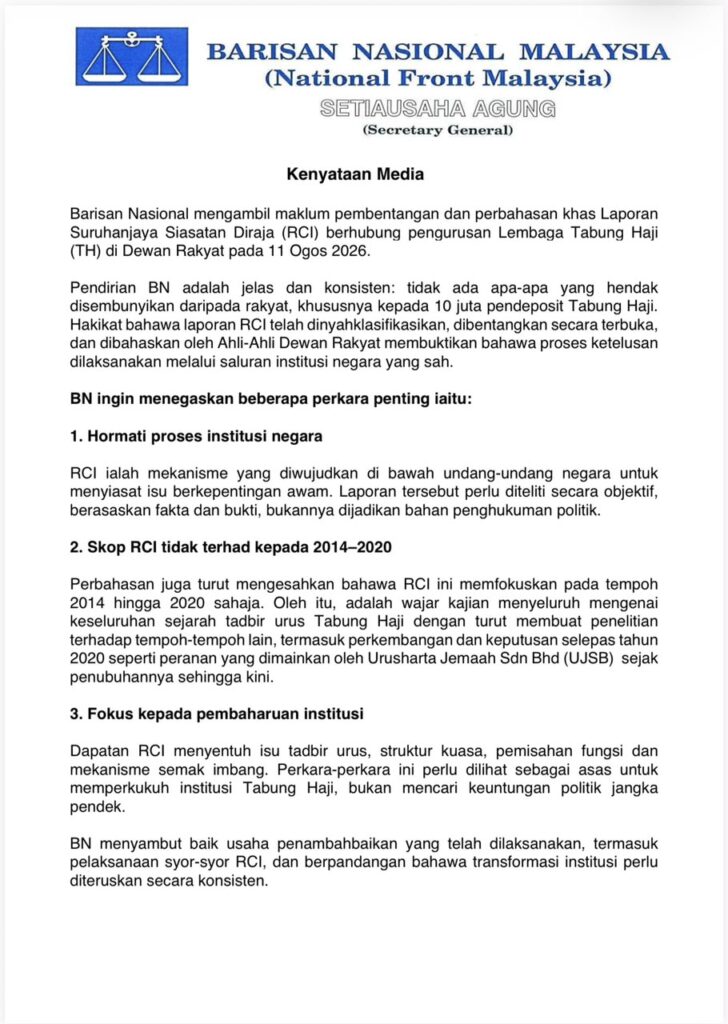 BARISAN NASIONAL MALAYSIA
(National Front Malaysia)
SETIAUSAHA AGUNG
(Secretary General)

Kenyataan Media

Barisan Nasional mengambil maklum pembentangan dan perbahasan khas Laporan Suruhanjaya Siasatan Diraja (RCI) berhubung pengurusan Lembaga Tabung Haji (TH) di Dewan Rakyat pada 11 Ogos 2026.

Pendirian BN adalah jelas dan konsisten: tidak ada apa-apa yang hendak disembunyikan daripada rakyat, khususnya kepada 10 juta pendeposit Tabung Haji. Hakikat bahawa laporan RCI telah dinyahklasifikasikan, dibentangkan secara terbuka, dan dibahaskan oleh Ahli-Ahli Dewan Rakyat membuktikan bahawa proses ketelusan dilaksanakan melalui saluran institusi negara yang sah.

BN ingin menegaskan beberapa perkara penting iaitu:

1. Hormati proses institusi negara

RCI ialah mekanisme yang diwujudkan di bawah undang-undang negara untuk menyiasat isu berkepentingan awam. Laporan tersebut perlu diteliti secara objektif, berasaskan fakta dan bukti, bukannya dijadikan bahan penghukuman politik.

2. Skop RCI tidak terhad kepada 2014–2020

Perbahasan juga turut mengesahkan bahawa RCI ini memfokuskan pada tempoh 2014 hingga 2020 sahaja. Oleh itu, adalah wajar kajian menyeluruh mengenai keseluruhan sejarah tadbir urus Tabung Haji dengan turut membuat penelitian terhadap tempoh-tempoh lain, termasuk perkembangan dan keputusan selepas tahun 2020 seperti peranan yang dimainkan oleh Urusharta Jemaah Sdn Bhd (UJSB) sejak penubuhannya sehingga kini.

3. Fokus kepada pembaharuan institusi

Dapatan RCI menyentuh isu tadbir urus, struktur kuasa, pemisahan fungsi dan mekanisme semak imbang. Perkara-perkara ini perlu dilihat sebagai asas untuk memperkukuh institusi Tabung Haji, bukan mencari keuntungan politik jangka pendek.

BN menyambut baik usaha penambahbaikan yang telah dilaksanakan, termasuk pelaksanaan syor-syor RCI, dan berpandangan bahawa transformasi institusi perlu diteruskan secara konsisten.